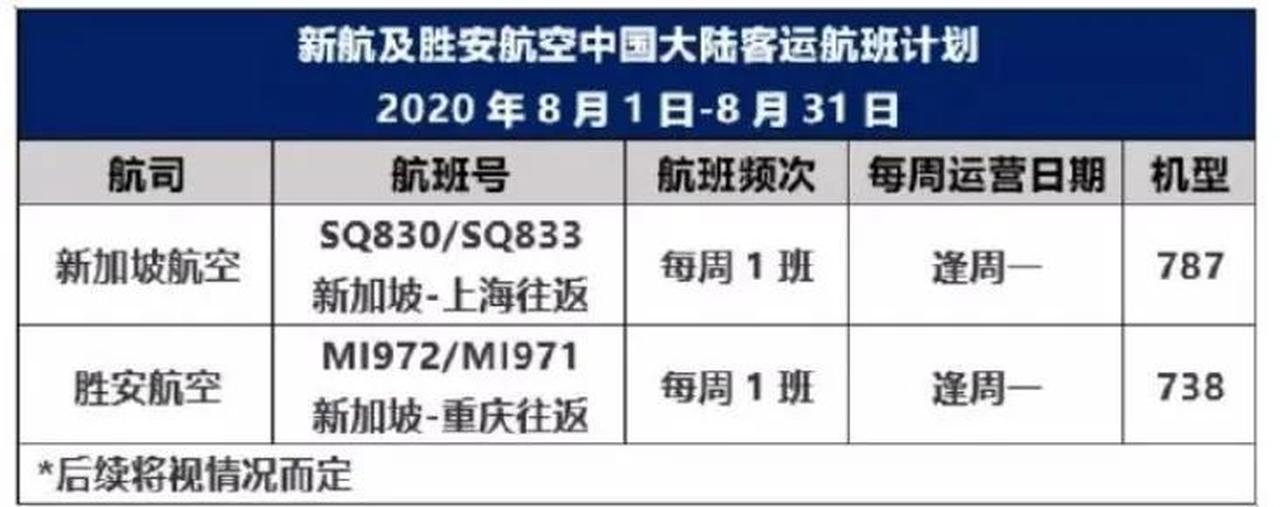 新航及胜安航空中国大陆客运航班计划
2020 年 8 月 1 日-8 月 31 日

| 航司 | 航班号 | 航班频次 | 每周运营日期 | 机型 |
|---|---|---|---|---|
| 新加坡航空 | SQ830/SQ833 新加坡-上海往返 | 每周 1 班 | 逢周一 | 787 |
| 胜安航空 | MI972/MI971 新加坡-重庆往返 | 每周 1 班 | 逢周一 | 738 |

*后续将视情况而定